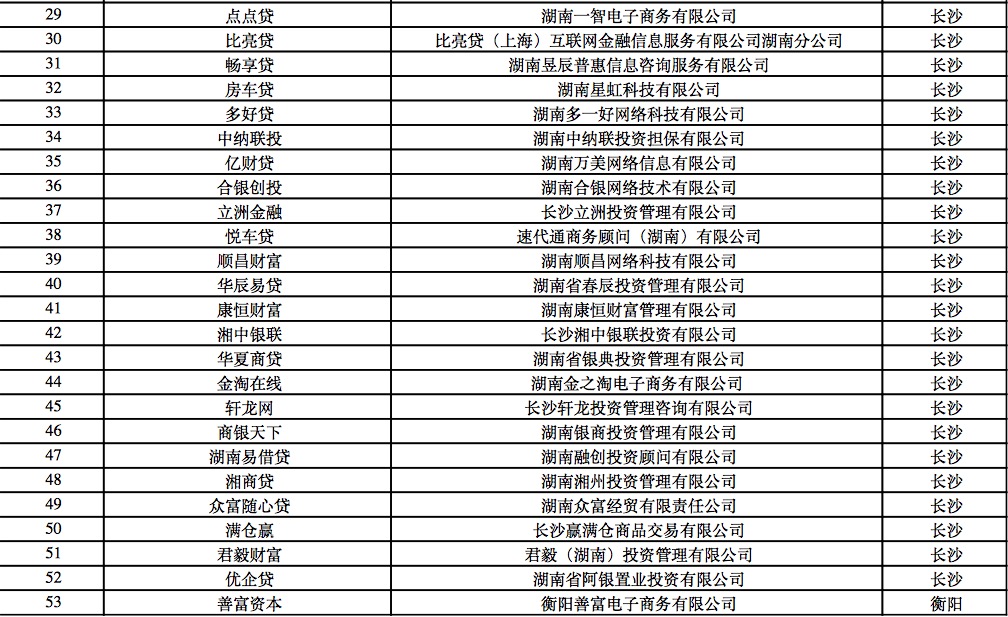 | 29 | 点点贷 | 湖南一智电子商务有限公司 | 长沙 |
|---|---|---|---|
| 30 | 比亮贷 | 比亮贷（上海）互联网金融信息服务有限公司湖南分公司 | 长沙 |
| 31 | 畅享贷 | 湖南昱辰普惠信息咨询服务有限公司 | 长沙 |
| 32 | 房车贷 | 湖南星虹科技有限公司 | 长沙 |
| 33 | 多好贷 | 湖南多一好网络科技有限公司 | 长沙 |
| 34 | 中纳联投 | 湖南中纳联投资担保有限公司 | 长沙 |
| 35 | 亿财贷 | 湖南万美网络信息有限公司 | 长沙 |
| 36 | 合银创投 | 湖南合银网络技术有限公司 | 长沙 |
| 37 | 立洲金融 | 长沙立洲投资管理有限公司 | 长沙 |
| 38 | 悦车贷 | 速代通商务顾问（湖南）有限公司 | 长沙 |
| 39 | 顺昌财富 | 湖南顺昌网络科技有限公司 | 长沙 |
| 40 | 华辰易贷 | 湖南省春辰投资管理有限公司 | 长沙 |
| 41 | 康恒财富 | 湖南康恒财富管理有限公司 | 长沙 |
| 42 | 湘中银联 | 长沙湘中银联投资有限公司 | 长沙 |
| 43 | 华夏商贷 | 湖南省银典投资管理有限公司 | 长沙 |
| 44 | 金淘在线 | 湖南金之淘电子商务有限公司 | 长沙 |
| 45 | 轩龙网 | 长沙轩龙投资管理咨询有限公司 | 长沙 |
| 46 | 商银天下 | 湖南银商投资管理有限公司 | 长沙 |
| 47 | 湖南易借贷 | 湖南融创投资顾问有限公司 | 长沙 |
| 48 | 湘商贷 | 湖南湘州投资管理有限公司 | 长沙 |
| 49 | 众富随心贷 | 湖南众富经贸有限责任公司 | 长沙 |
| 50 | 满仓赢 | 长沙赢满仓商品交易有限公司 | 长沙 |
| 51 | 君毅财富 | 君毅（湖南）投资管理有限公司 | 长沙 |
| 52 | 优企贷 | 湖南省阿银置业投资有限公司 | 长沙 |
| 53 | 善富资本 | 衡阳善富电子商务有限公司 | 衡阳 |